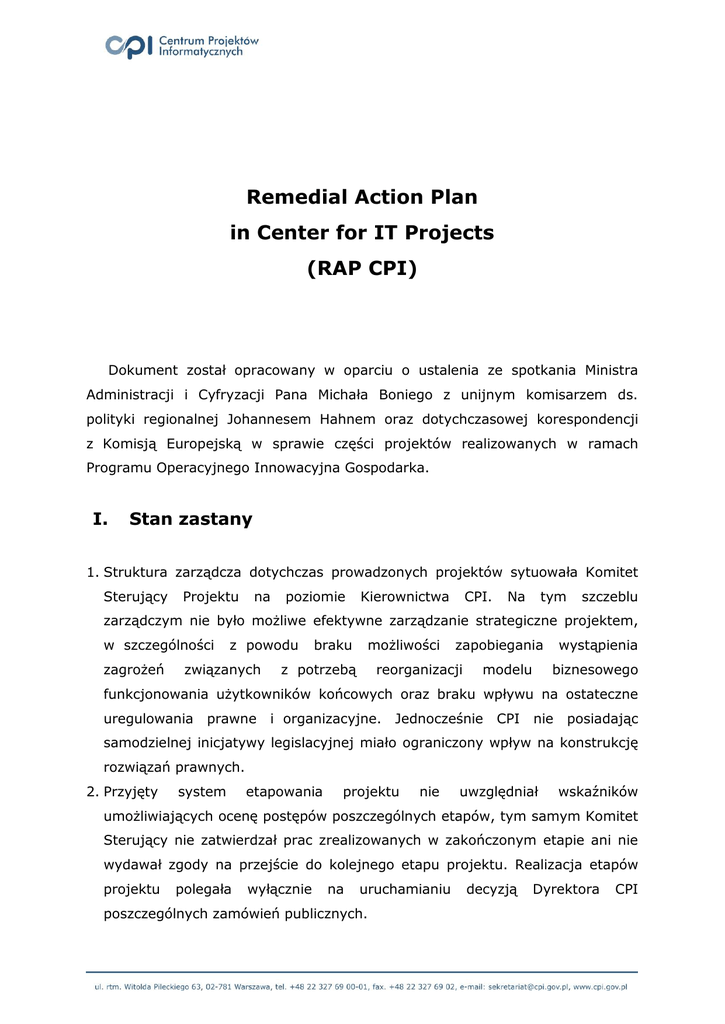 cpi Centrum Projektów Informatycznych

Remedial Action Plan
in Center for IT Projects
(RAP CPI)

Dokument został opracowany w oparciu o ustalenia ze spotkania Ministra Administracji i Cyfryzacji Pana Michała Boniego z unijnym komisarzem ds. polityki regionalnej Johannesem Hahnem oraz dotychczasowej korespondencji z Komisją Europejską w sprawie części projektów realizowanych w ramach Programu Operacyjnego Innowacyjna Gospodarka.

I. Stan zastany

1. Struktura zarządcza dotychczas prowadzonych projektów sytuowała Komitet Sterujący Projektu na poziomie Kierownictwa CPI. Na tym szczeblu zarządczym nie było możliwe efektywne zarządzanie strategiczne projektem, w szczególności z powodu braku możliwości zapobiegania wystąpienia zagrożeń związanych z potrzebą reorganizacji modelu biznesowego funkcjonowania użytkowników końcowych oraz braku wpływu na ostateczne uregulowania prawne i organizacyjne. Jednocześnie CPI nie posiadając samodzielnej inicjatywy legislacyjnej miało ograniczony wpływ na konstrukcję rozwiązań prawnych.
2. Przyjęty system etapowania projektu nie uwzględniał wskaźników umożliwiających ocenę postępów poszczególnych etapów, tym samym Komitet Sterujący nie zatwierdzał prac zrealizowanych w zakończonym etapie ani nie wydawał zgody na przejście do kolejnego etapu projektu. Realizacja etapów projektu polegała wyłącznie na uruchamianiu decyzją Dyrektora CPI poszczególnych zamówień publicznych.

ul. rtm. Witolda Pileckiego 63, 02-781 Warszawa, tel. +48 22 327 69 00-01, fax. +48 22 327 69 02, e-mail: sekretariat@cpi.gov.pl, www.cpi.gov.pl